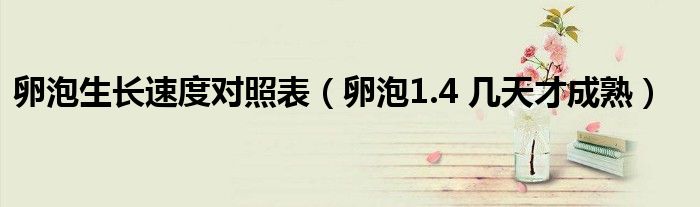 卵泡生长速度对照表（卵泡1.4 几天才成熟）